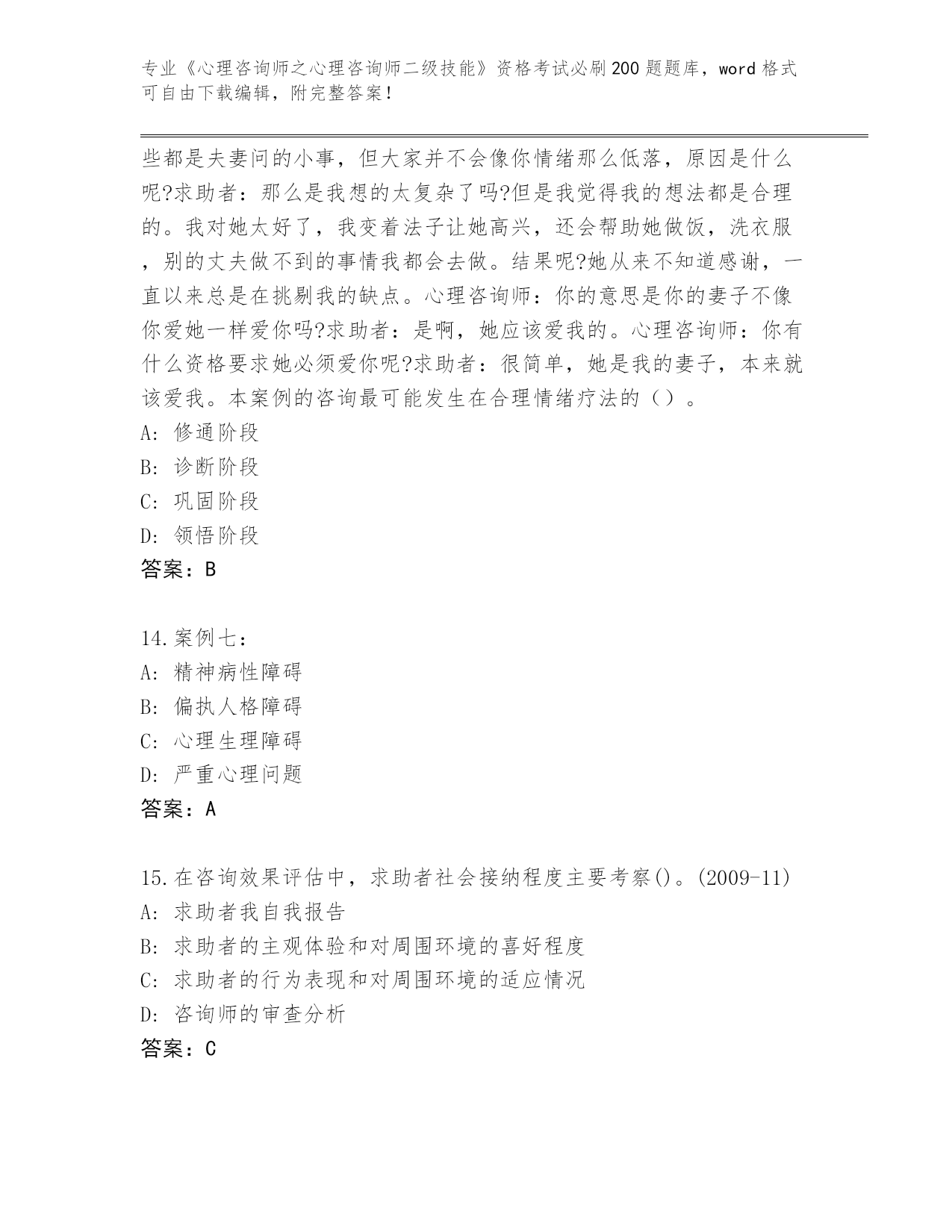 专业《心理咨询师之心理咨询师二级技能》资格考试必刷200题题库，word格式可自由下载编辑，附完整答案！

些都是夫妻问的小事，但大家并不会像你情绪那么低落，原因是什么呢?求助者：那么是我想的太复杂了吗?但是我觉得我的想法都是合理的。我对她太好了，我变着法子让她高兴，还会帮助她做饭，洗衣服，别的丈夫做不到的事情我都会去做。结果呢?她从来不知道感谢，一直以来总是在挑剔我的缺点。心理咨询师：你的意思是你的妻子不像你爱她一样爱你吗?求助者：是啊，她应该爱我的。心理咨询师：你有什么资格要求她必须爱你呢?求助者：很简单，她是我的妻子，本来就该爱我。本案例的咨询最可能发生在合理情绪疗法的（）。
A: 修通阶段
B: 诊断阶段
C: 巩固阶段
D: 领悟阶段
答案：B

14.案例七：
A: 精神病性障碍
B: 偏执人格障碍
C: 心理生理障碍
D: 严重心理问题
答案：A

15.在咨询效果评估中，求助者社会接纳程度主要考察()。(2009-11)
A: 求助者我自我报告
B: 求助者的主观体验和对周围环境的喜好程度
C: 求助者的行为表现和对周围环境的适应情况
D: 咨询师的审查分析
答案：C